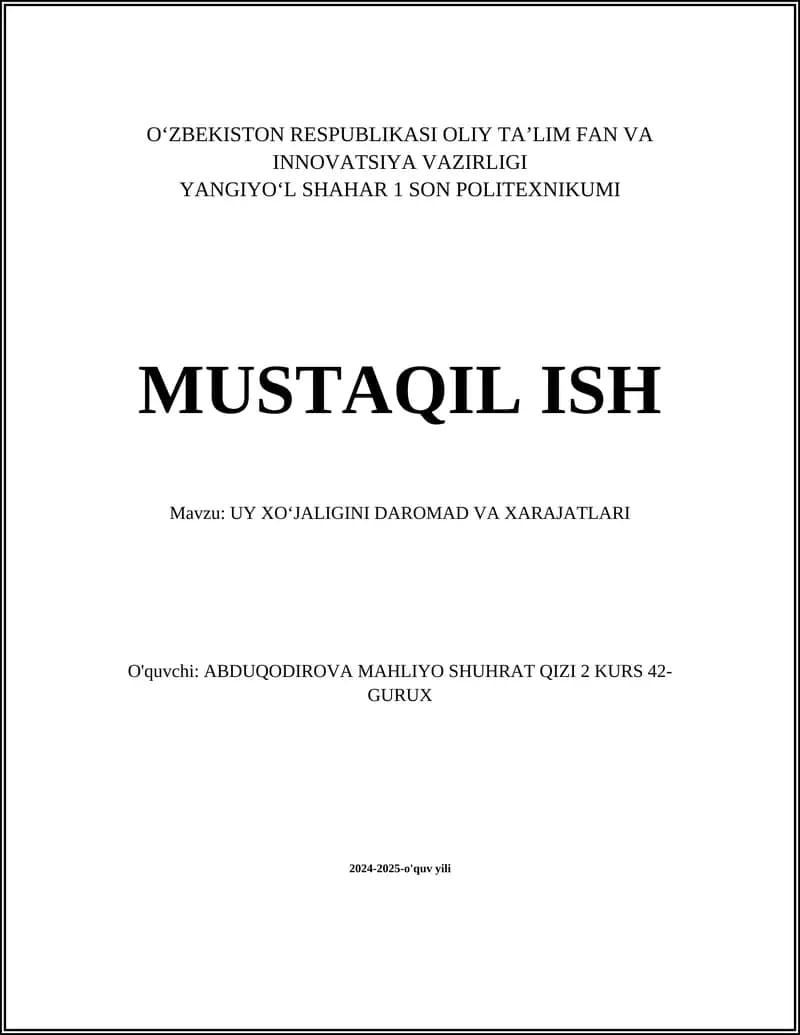 O‘ZBEKISTON RESPUBLIKASI OLIY TA’LIM FAN VA INNOVATSIYA VAZIRLIGI
YANGIYO‘L SHAHAR 1 SON POLITEXNIKUMI

MUSTAQIL ISH

Mavzu: UY XO‘JALIGINI DAROMAD VA XARAJATLARI

O'quvchi: ABDUQODIROVA MAHLIYO SHUHRAT QIZI 2 KURS 42-GURUX

2024-2025-o'quv yili